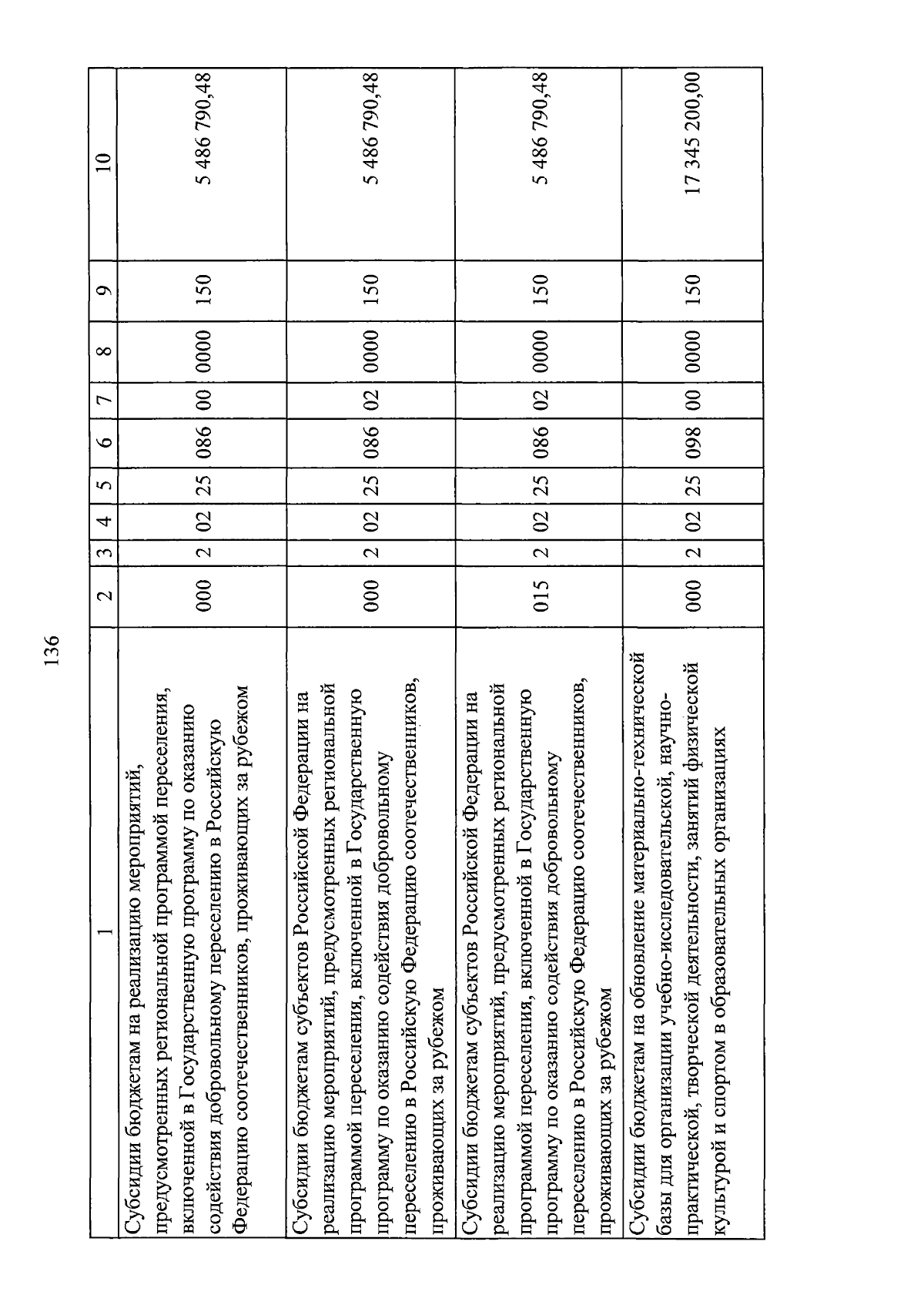 136

| 1 | 2 | 3 | 4 | 5 | 6 | 7 | 8 | 9 | 10 |
|---|---|---|---|---|---|---|---|---|---|
| Субсидии бюджетам на реализацию мероприятий, предусмотренных региональной программой переселения, включенной в Государственную программу по оказанию содействия добровольному переселению в Российскую Федерацию соотечественников, проживающих за рубежом | 000 | 2 | 02 | 25 | 086 | 00 | 0000 | 150 | 5 486 790,48 |
| Субсидии бюджетам субъектов Российской Федерации на реализацию мероприятий, предусмотренных региональной программой переселения, включенной в Государственную программу по оказанию содействия добровольному переселению в Российскую Федерацию соотечественников, проживающих за рубежом | 000 | 2 | 02 | 25 | 086 | 02 | 0000 | 150 | 5 486 790,48 |
| Субсидии бюджетам субъектов Российской Федерации на реализацию мероприятий, предусмотренных региональной программой переселения, включенной в Государственную программу по оказанию содействия добровольному переселению в Российскую Федерацию соотечественников, проживающих за рубежом | 015 | 2 | 02 | 25 | 086 | 02 | 0000 | 150 | 5 486 790,48 |
| Субсидии бюджетам на обновление материально-технической базы для организации учебно-исследовательской, научно-практической, творческой деятельности, занятий физической культурой и спортом в образовательных организациях | 000 | 2 | 02 | 25 | 098 | 00 | 0000 | 150 | 17 345 200,00 |